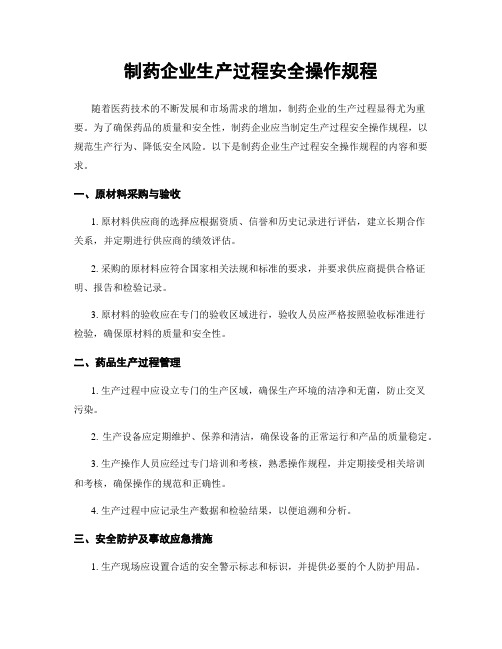 制药企业生产过程安全操作规程

随着医药技术的不断发展和市场需求的增加，制药企业的生产过程显得尤为重要。为了确保药品的质量和安全性，制药企业应当制定生产过程安全操作规程，以规范生产行为、降低安全风险。以下是制药企业生产过程安全操作规程的内容和要求。

一、原材料采购与验收

1. 原材料供应商的选择应根据资质、信誉和历史记录进行评估，建立长期合作关系，并定期进行供应商的绩效评估。

2. 采购的原材料应符合国家相关法规和标准的要求，并要求供应商提供合格证明、报告和检验记录。

3. 原材料的验收应在专门的验收区域进行，验收人员应严格按照验收标准进行检验，确保原材料的质量和安全性。

二、药品生产过程管理

1. 生产过程中应设立专门的生产区域，确保生产环境的洁净和无菌，防止交叉污染。

2. 生产设备应定期维护、保养和清洁，确保设备的正常运行和产品的质量稳定。

3. 生产操作人员应经过专门培训和考核，熟悉操作规程，并定期接受相关培训和考核，确保操作的规范和正确性。

4. 生产过程中应记录生产数据和检验结果，以便追溯和分析。

三、安全防护及事故应急措施

1. 生产现场应设置合适的安全警示标志和标识，并提供必要的个人防护用品。